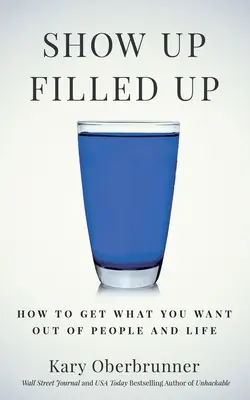 SHOW UP
FILLED UP

HOW TO GET WHAT YOU WANT
OUT OF PEOPLE AND LIFE

Kary Oberbrunner

Wall Street Journal and USA Today Bestselling Author of Unhackable